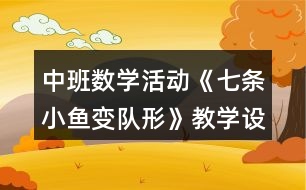 中班数学活动《七条小鱼变队形》教学设